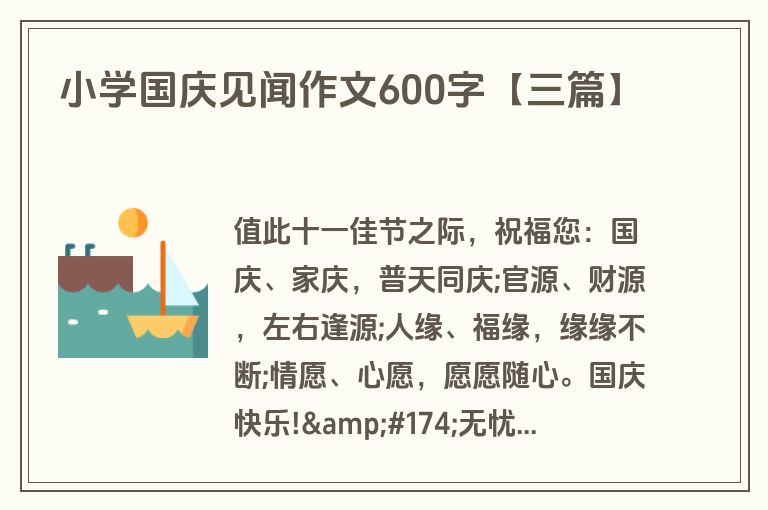 小学国庆见闻作文600字【三篇】

值此十一佳节之际，祝福您：国庆、家庆，普天同庆;官源、财源，左右逢源;人缘、福缘，缘缘不断;情愿、心愿，愿愿随心。国庆快乐!&amp;#174;无忧...